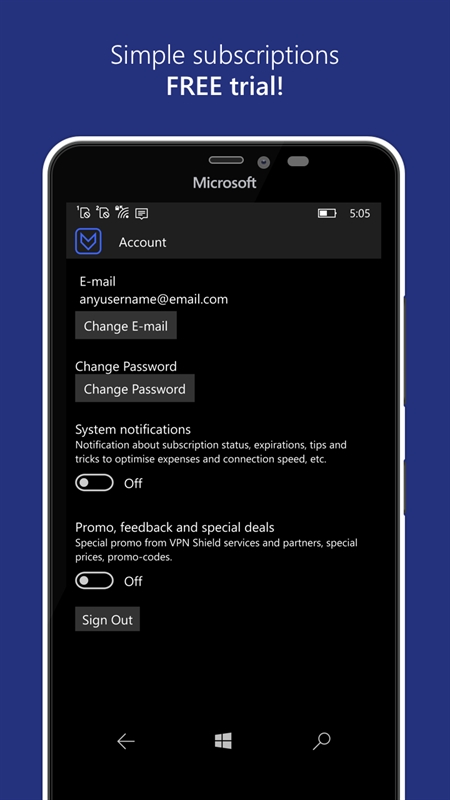 Simple subscriptions
FREE trial!

Microsoft

5:05

Account

E-mail
anyusername@email.com

Change E-mail

Change Password

Change Password

System notifications
Notification about subscription status, expirations, tips and tricks to optimise expenses and connection speed, etc.

Off

Promo, feedback and special deals
Special promo from VPN Shield services and partners, special prices, promo-codes.

Off

Sign Out